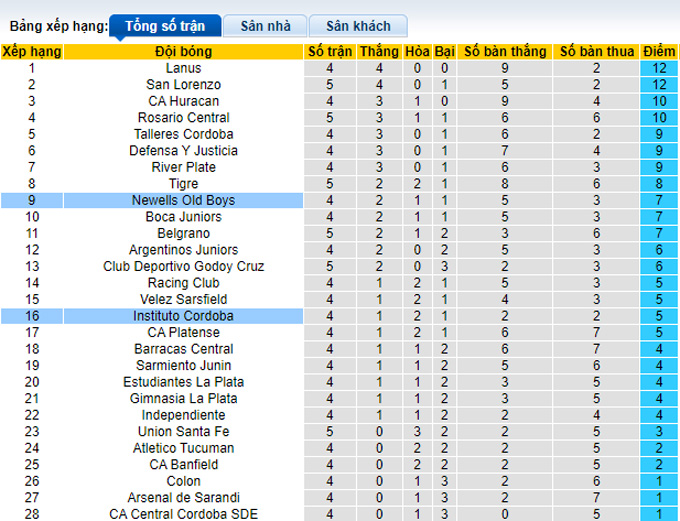 Bảng xếp hạng: Tổng số trận Sân nhà Sân khách

| Xếp hạng | Đội bóng | Số trận | Thắng | Hòa | Bại | Số bàn thắng | Số bàn thua | Điểm |
|---|---|---|---|---|---|---|---|---|
| 1 | Lanus | 4 | 4 | 0 | 0 | 9 | 2 | 12 |
| 2 | San Lorenzo | 5 | 4 | 0 | 1 | 5 | 2 | 12 |
| 3 | CA Huracan | 4 | 3 | 1 | 0 | 9 | 4 | 10 |
| 4 | Rosario Central | 5 | 3 | 1 | 1 | 6 | 6 | 10 |
| 5 | Talleres Cordoba | 4 | 3 | 0 | 1 | 6 | 2 | 9 |
| 6 | Defensa Y Justicia | 4 | 3 | 0 | 1 | 7 | 4 | 9 |
| 7 | River Plate | 4 | 3 | 0 | 1 | 6 | 3 | 9 |
| 8 | Tigre | 5 | 2 | 2 | 1 | 8 | 6 | 8 |
| 9 | Newells Old Boys | 4 | 2 | 1 | 1 | 5 | 3 | 7 |
| 10 | Boca Juniors | 4 | 2 | 1 | 1 | 5 | 3 | 7 |
| 11 | Belgrano | 5 | 2 | 1 | 2 | 3 | 6 | 7 |
| 12 | Argentinos Juniors | 4 | 2 | 0 | 2 | 5 | 3 | 6 |
| 13 | Club Deportivo Godoy Cruz | 5 | 2 | 0 | 3 | 2 | 3 | 6 |
| 14 | Racing Club | 4 | 1 | 2 | 1 | 5 | 3 | 5 |
| 15 | Velez Sarsfield | 4 | 1 | 2 | 1 | 4 | 3 | 5 |
| 16 | Instituto Cordoba | 4 | 1 | 2 | 1 | 2 | 2 | 5 |
| 17 | CA Platense | 4 | 1 | 2 | 1 | 6 | 7 | 5 |
| 18 | Barracas Central | 4 | 1 | 1 | 2 | 6 | 7 | 4 |
| 19 | Sarmiento Junin | 4 | 1 | 1 | 2 | 5 | 6 | 4 |
| 20 | Estudiantes La Plata | 4 | 1 | 1 | 2 | 3 | 5 | 4 |
| 21 | Gimnasia La Plata | 4 | 1 | 1 | 2 | 3 | 5 | 4 |
| 22 | Independiente | 4 | 1 | 1 | 2 | 2 | 4 | 4 |
| 23 | Union Santa Fe | 5 | 0 | 3 | 2 | 2 | 5 | 3 |
| 24 | Atletico Tucuman | 4 | 0 | 2 | 2 | 2 | 5 | 2 |
| 25 | CA Banfield | 4 | 0 | 2 | 2 | 2 | 5 | 2 |
| 26 | Colon | 4 | 0 | 1 | 3 | 2 | 6 | 1 |
| 27 | Arsenal de Sarandi | 4 | 0 | 1 | 3 | 2 | 7 | 1 |
| 28 | CA Central Cordoba SDE | 4 | 0 | 1 | 3 | 0 | 5 | 1 |